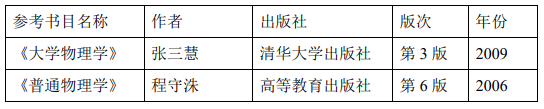 | 参考书目名称 | 作者 | 出版社 | 版次 | 年份 |
|---|---|---|---|---|
| 《大学物理学》 | 张三慧 | 清华大学出版社 | 第 3 版 | 2009 |
| 《普通物理学》 | 程守洙 | 高等教育出版社 | 第 6 版 | 2006 |